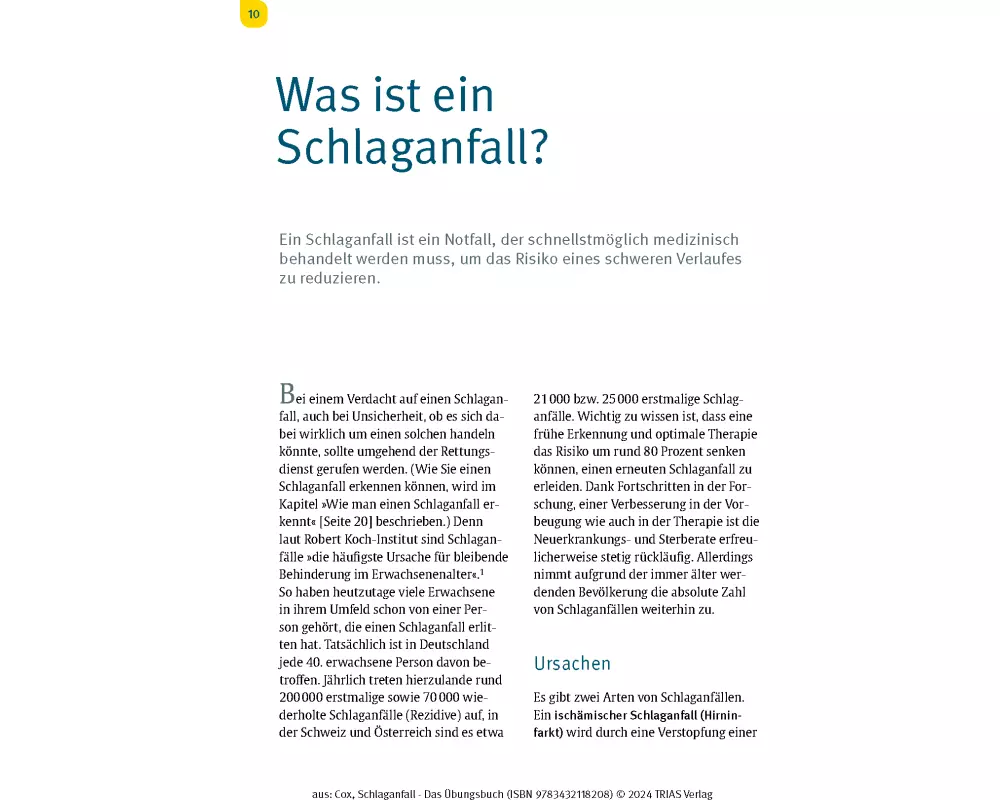 10

Was ist ein Schlaganfall?

Ein Schlaganfall ist ein Notfall, der schnellstmöglich medizinisch behandelt werden muss, um das Risiko eines schweren Verlaufes zu reduzieren.

Bei einem Verdacht auf einen Schlaganfall, auch bei Unsicherheit, ob es sich dabei wirklich um einen solchen handeln könnte, sollte umgehend der Rettungsdienst gerufen werden. (Wie Sie einen Schlaganfall erkennen können, wird im Kapitel »Wie man einen Schlaganfall erkennt« [Seite 20] beschrieben.) Denn laut Robert Koch-Institut sind Schlaganfälle »die häufigste Ursache für bleibende Behinderung im Erwachsenenalter«.$^1$ So haben heutzutage viele Erwachsene in ihrem Umfeld schon von einer Person gehört, die einen Schlaganfall erlitten hat. Tatsächlich ist in Deutschland jede 40. erwachsene Person davon betroffen. Jährlich treten hierzulande rund 200 000 erstmalige sowie 70 000 wiederholte Schlaganfälle (Rezidive) auf, in der Schweiz und Österreich sind es etwa 21 000 bzw. 25 000 erstmalige Schlaganfälle. Wichtig zu wissen ist, dass eine frühe Erkennung und optimale Therapie das Risiko um rund 80 Prozent senken können, einen erneuten Schlaganfall zu erleiden. Dank Fortschritten in der Forschung, einer Verbesserung in der Vorbeugung wie auch in der Therapie ist die Neuerkrankungs- und Sterberate erfreulicherweise stetig rückläufig. Allerdings nimmt aufgrund der immer älter werdenden Bevölkerung die absolute Zahl von Schlaganfällen weiterhin zu.

Ursachen

Es gibt zwei Arten von Schlaganfällen. Ein ischämischer Schlaganfall (Hirninfarkt) wird durch eine Verstopfung einer

aus: Cox, Schlaganfall - Das Übungsbuch (ISBN 9783432118208) © 2024 TRIAS Verlag